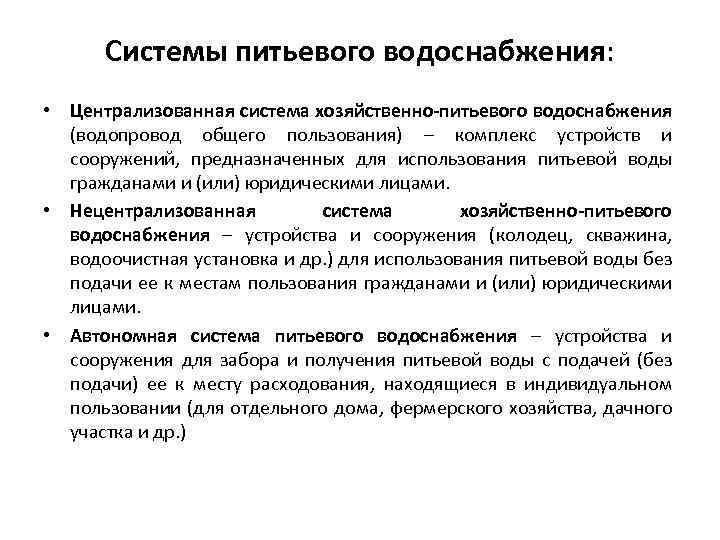 Системы питьевого водоснабжения:

• Централизованная система хозяйственно-питьевого водоснабжения (водопровод общего пользования) – комплекс устройств и сооружений, предназначенных для использования питьевой воды гражданами и (или) юридическими лицами.

• Нецентрализованная система хозяйственно-питьевого водоснабжения – устройства и сооружения (колодец, скважина, водоочистная установка и др.) для использования питьевой воды без подачи ее к местам пользования гражданами и (или) юридическими лицами.

• Автономная система питьевого водоснабжения – устройства и сооружения для забора и получения питьевой воды с подачей (без подачи) ее к месту расходования, находящиеся в индивидуальном пользовании (для отдельного дома, фермерского хозяйства, дачного участка и др.)